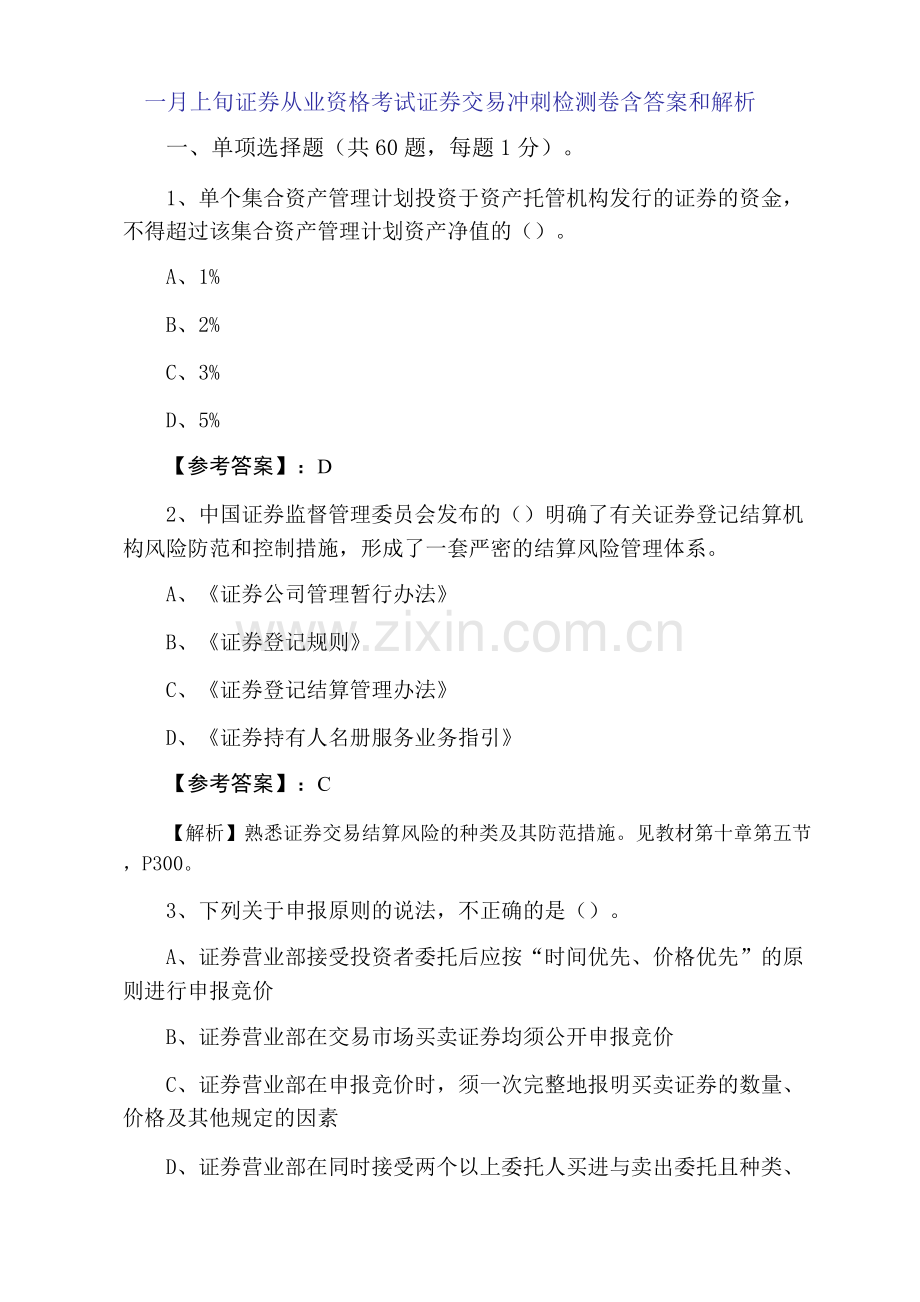 一月上旬证券从业资格考试证券交易冲刺检测卷含答案和解析

一、单项选择题（共60题，每题1分）。

1、单个集合资产管理计划投资于资产托管机构发行的证券的资金，不得超过该集合资产管理计划资产净值的（）。

A、1%

B、2%

C、3%

D、5%

【参考答案】：D

2、中国证券监督管理委员会发布的（）明确了有关证券登记结算机构风险防范和控制措施，形成了一套严密的结算风险管理体系。

A、《证券公司管理暂行办法》

B、《证券登记规则》

C、《证券登记结算管理办法》

D、《证券持有人名册服务业务指引》

【参考答案】：C

【解析】熟悉证券交易结算风险的种类及其防范措施。见教材第十章第五节，P300。

3、下列关于申报原则的说法，不正确的是（）。

A、证券营业部接受投资者委托后应按“时间优先、价格优先”的原则进行申报竞价

B、证券营业部在交易市场买卖证券均须公开申报竞价

C、证券营业部在申报竞价时，须一次完整地报明买卖证券的数量、价格及其他规定的因素

D、证券营业部在同时接受两个以上委托人买进与卖出委托且种类、

www.zixin.com.cn